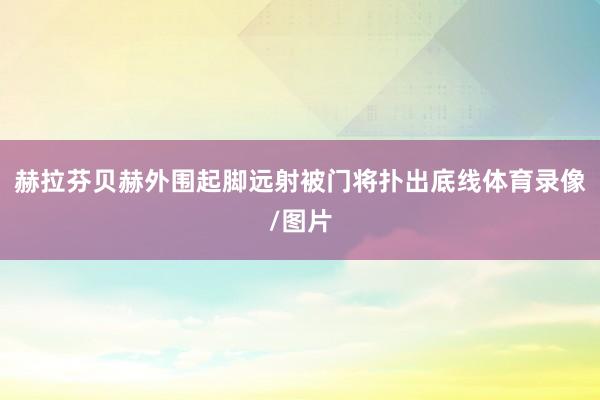 赫拉芬贝赫外围起脚远射被门将扑出底线体育录像/图片